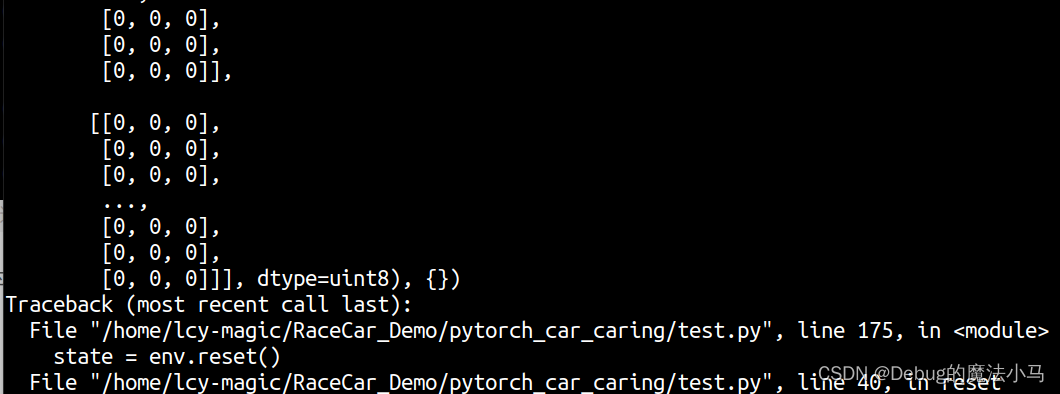 [0, 0, 0],
[0, 0, 0],
[0, 0, 0]],

[[0, 0, 0],
[0, 0, 0],
[0, 0, 0],
...,
[0, 0, 0],
[0, 0, 0],
[0, 0, 0]]], dtype=uint8), {})
Traceback (most recent call last):
File "/home/lcy-magic/RaceCar_Demo/pytorch_car_caring/test.py", line 175, in <module>
state = env.reset()
File "/home/lcy-magic/RaceCar_Demo/pytorch_car_caring/test.py", line 40, in reset
CSDN @Debug的魔法小马